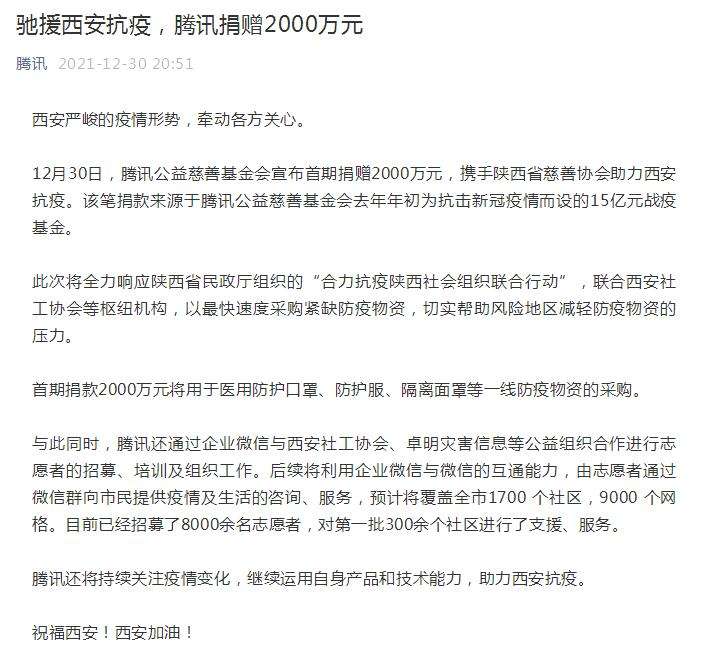 驰援西安抗疫，腾讯捐赠2000万元

腾讯 2021-12-30 20:51

西安严峻的疫情形势，牵动各方关心。

12月30日，腾讯公益慈善基金会宣布首期捐赠2000万元，携手陕西省慈善协会助力西安抗疫。该笔捐款来源于腾讯公益慈善基金会去年年初为抗击新冠疫情而设的15亿元战疫基金。

此次将全力响应陕西省民政厅组织的“合力抗疫陕西社会组织联合行动”，联合西安社工协会等枢纽机构，以最快速度采购紧缺防疫物资，切实帮助风险地区减轻防疫物资的压力。

首期捐款2000万元将用于医用防护口罩、防护服、隔离面罩等一线防疫物资的采购。

与此同时，腾讯还通过企业微信与西安社工协会、卓明灾害信息等公益组织合作进行志愿者的招募、培训及组织工作。后续将利用企业微信与微信的互通能力，由志愿者通过微信群向市民提供疫情及生活的咨询、服务，预计将覆盖全市1700 个社区，9000 个网格。目前已经招募了8000余名志愿者，对第一批300余个社区进行了支援、服务。

腾讯还将持续关注疫情变化，继续运用自身产品和技术能力，助力西安抗疫。

祝福西安！西安加油！